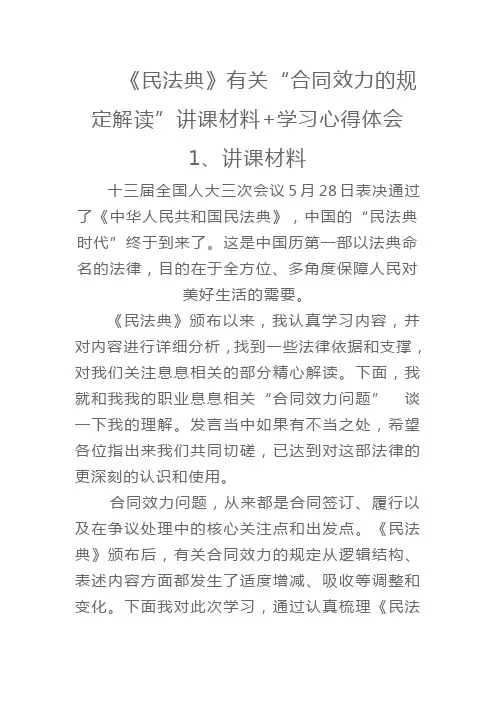 《民法典》有关“合同效力的规定解读”讲课材料+学习心得体会

1、讲课材料

十三届全国人大三次会议 5 月 28 日表决通过了《中华人民共和国民法典》，中国的“民法典时代”终于到来了。这是中国历第一部以法典命名的法律，目的在于全方位、多角度保障人民对美好生活的需要。

《民法典》颁布以来，我认真学习内容，并对内容进行详细分析，找到一些法律依据和支撑，对我们关注息息相关的部分精心解读。下面，我就和我我的职业息息相关“合同效力问题” 谈一下我的理解。发言当中如果有不当之处，希望各位指出来我们共同切磋，已达到对这部法律的更深刻的认识和使用。

合同效力问题，从来都是合同签订、履行以及在争议处理中的核心关注点和出发点。《民法典》颁布后，有关合同效力的规定从逻辑结构、表述内容方面都发生了适度增减、吸收等调整和变化。下面我对此次学习，通过认真梳理《民法